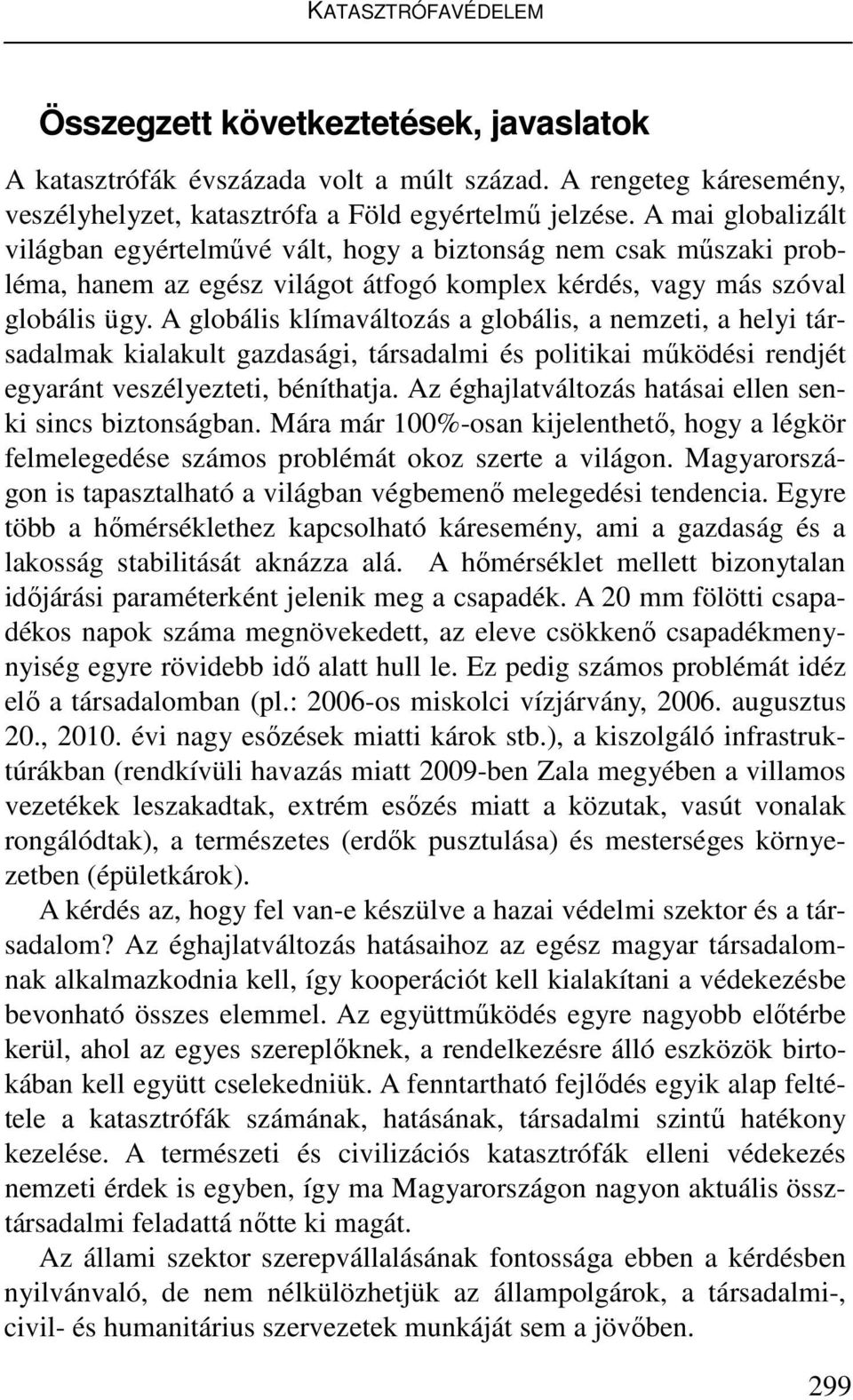 KATASZTRÓFAVÉDELEM

Összegzett következtetések, javaslatok

A katasztrófák évszázada volt a múlt század. A rengeteg káresemény, veszélyhelyzet, katasztrófa a Föld egyértelmű jelzése. A mai globalizált világban egyértelművé vált, hogy a biztonság nem csak műszaki probléma, hanem az egész világot átfogó komplex kérdés, vagy más szóval globális ügy. A globális klímaváltozás a globális, a nemzeti, a helyi társadalmak kialakult gazdasági, társadalmi és politikai működési rendjét egyaránt veszélyezteti, béníthatja. Az éghajlatváltozás hatásai ellen senki sincs biztonságban. Mára már 100%-osan kijelenthető, hogy a légkör felmelegedése számos problémát okoz szerte a világon. Magyarországon is tapasztalható a világban végbemenő melegedési tendencia. Egyre több a hőmérséklethez kapcsolható káresemény, ami a gazdaság és a lakosság stabilitását aknázza alá. A hőmérséklet mellett bizonytalan időjárási paraméterként jelenik meg a csapadék. A 20 mm fölötti csapadékos napok száma megnövekedett, az eleve csökkenő csapadékmennyiség egyre rövidebb idő alatt hull le. Ez pedig számos problémát idéz elő a társadalomban (pl.: 2006-os miskolci vízjárvány, 2006. augusztus 20., 2010. évi nagy esőzések miatti károk stb.), a kiszolgáló infrastruktúrákban (rendkívüli havazás miatt 2009-ben Zala megyében a villamos vezetékek leszakadtak, extrém esőzés miatt a közutak, vasút vonalak rongálódtak), a természetes (erdők pusztulása) és mesterséges környezetben (épületkárok).

A kérdés az, hogy fel van-e készülve a hazai védelmi szektor és a társadalom? Az éghajlatváltozás hatásaihoz az egész magyar társadalomnak alkalmazkodnia kell, így kooperációt kell kialakítani a védekezésbe bevonható összes elemmel. Az együttműködés egyre nagyobb előtérbe kerül, ahol az egyes szereplőknek, a rendelkezésre álló eszközök birtokában kell együtt cselekedniük. A fenntartható fejlődés egyik alap feltétele a katasztrófák számának, hatásának, társadalmi szintű hatékony kezelése. A természeti és civilizációs katasztrófák elleni védekezés nemzeti érdek is egyben, így ma Magyarországon nagyon aktuális össztársadalmi feladattá nőtte ki magát.

Az állami szektor szerepvállalásának fontossága ebben a kérdésben nyilvánvaló, de nem nélkülözhetjük az állampolgárok, a társadalmi-, civil- és humanitárius szervezetek munkáját sem a jövőben.

299